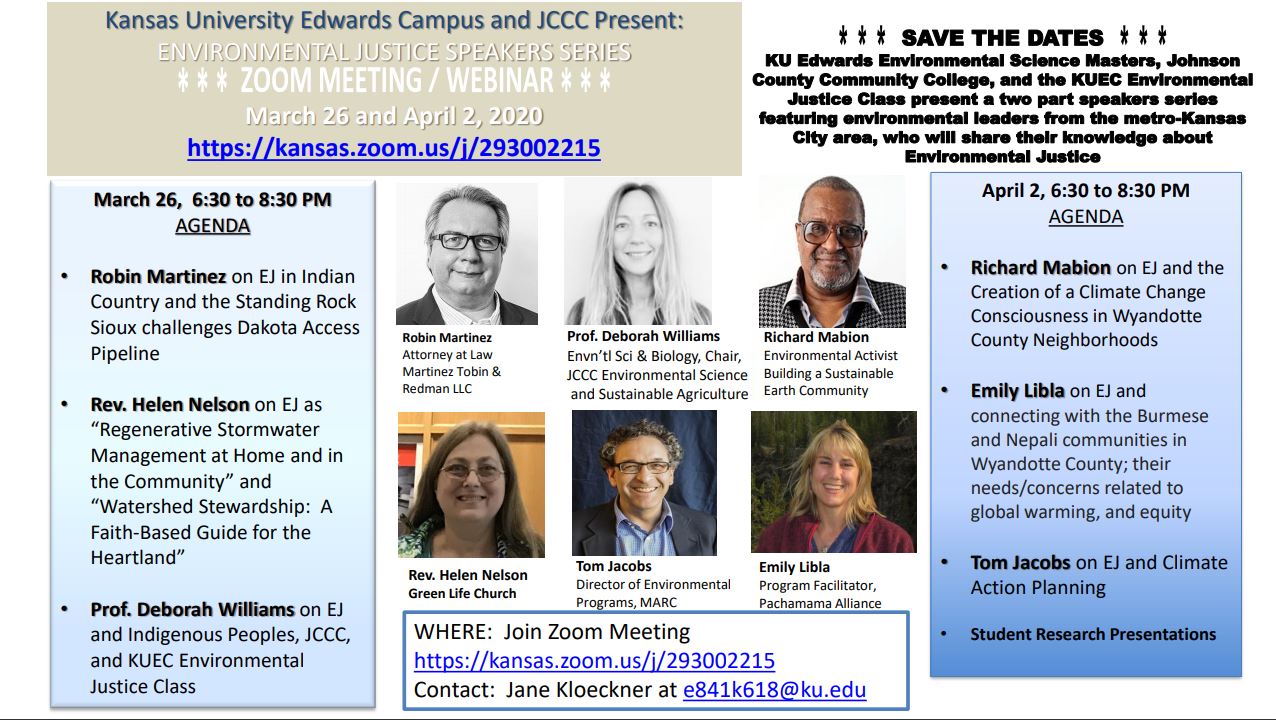 Kansas University Edwards Campus and JCCC Present:
ENVIRONMENTAL JUSTICE SPEAKERS SERIES
* * * ZOOM MEETING / WEBINAR * * *
March 26 and April 2, 2020
https://kansas.zoom.us/j/293002215

* * * SAVE THE DATES * * *
KU Edwards Environmental Science Masters, Johnson County Community College, and the KUEC Environmental Justice Class present a two part speakers series featuring environmental leaders from the metro-Kansas City area, who will share their knowledge about Environmental Justice

March 26, 6:30 to 8:30 PM
AGENDA

• Robin Martinez on EJ in Indian Country and the Standing Rock Sioux challenges Dakota Access Pipeline

• Rev. Helen Nelson on EJ as "Regenerative Stormwater Management at Home and in the Community" and "Watershed Stewardship: A Faith-Based Guide for the Heartland"

• Prof. Deborah Williams on EJ and Indigenous Peoples, JCCC, and KUEC Environmental Justice Class

Robin Martinez
Attorney at Law
Martinez Tobin & Redman LLC

Prof. Deborah Williams
Envn'tl Sci & Biology, Chair, JCCC Environmental Science and Sustainable Agriculture

Richard Mabion
Environmental Activist
Building a Sustainable Earth Community

Rev. Helen Nelson
Green Life Church

Tom Jacobs
Director of Environmental Programs, MARC

Emily Libla
Program Facilitator, Pachamama Alliance

WHERE: Join Zoom Meeting
https://kansas.zoom.us/j/293002215
Contact: Jane Kloeckner at e841k618@ku.edu

April 2, 6:30 to 8:30 PM
AGENDA

• Richard Mabion on EJ and the Creation of a Climate Change Consciousness in Wyandotte County Neighborhoods

• Emily Libla on EJ and connecting with the Burmese and Nepali communities in Wyandotte County; their needs/concerns related to global warming, and equity

• Tom Jacobs on EJ and Climate Action Planning

• Student Research Presentations